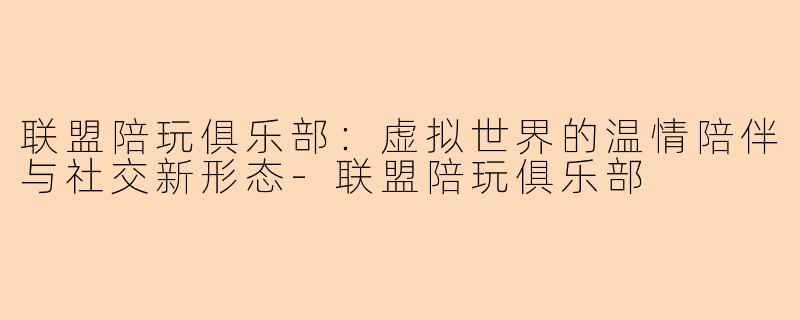 联盟陪玩俱乐部：虚拟世界的温情陪伴与社交新形态- 联盟陪玩俱乐部